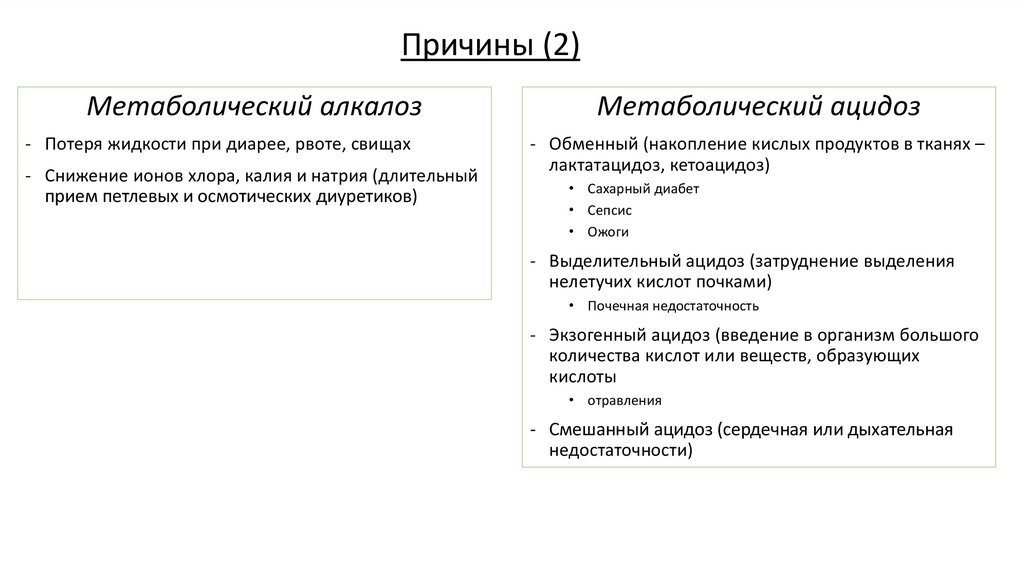 Причины (2)

Метаболический алкалоз

- Потеря жидкости при диарее, рвоте, свищах
- Снижение ионов хлора, калия и натрия (длительный прием петлевых и осмотических диуретиков)

Метаболический ацидоз

- Обменный (накопление кислых продуктов в тканях – лактатацидоз, кетоацидоз)
  • Сахарный диабет
  • Сепсис
  • Ожоги
- Выделительный ацидоз (затруднение выделения нелетучих кислот почками)
  • Почечная недостаточность
- Экзогенный ацидоз (введение в организм большого количества кислот или веществ, образующих кислоты
  • отравления
- Смешанный ацидоз (сердечная или дыхательная недостаточности)